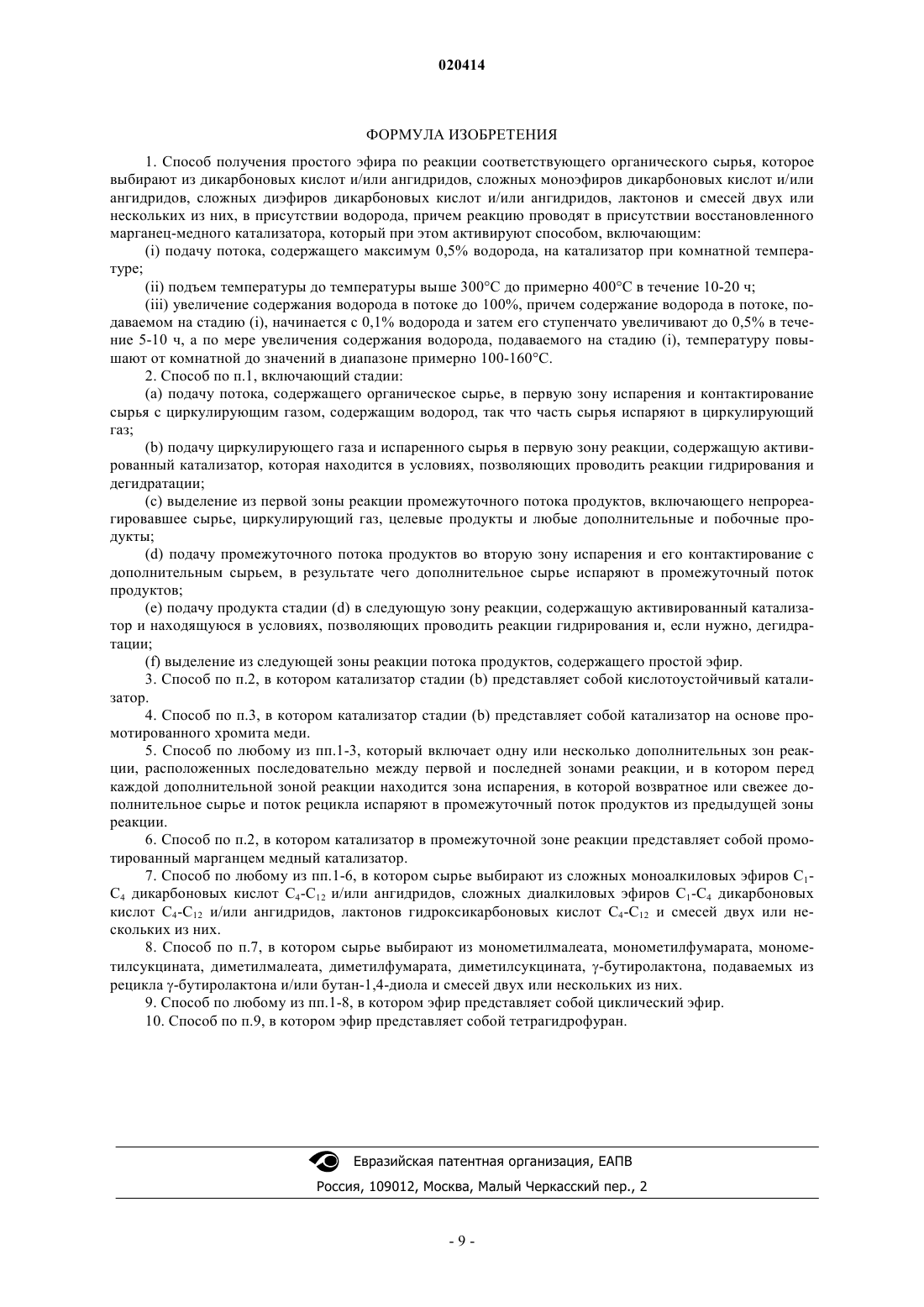 020414

ФОРМУЛА ИЗОБРЕТЕНИЯ

1. Способ получения простого эфира по реакции соответствующего органического сырья, которое выбирают из дикарбоновых кислот и/или ангидридов, сложных моноэфиров дикарбоновых кислот и/или ангидридов, сложных диэфиров дикарбоновых кислот и/или ангидридов, лактонов и смесей двух или нескольких из них, в присутствии водорода, причем реакцию проводят в присутствии восстановленного марганец-медного катализатора, который при этом активируют способом, включающим:

(i) подачу потока, содержащего максимум 0,5% водорода, на катализатор при комнатной температуре;

(ii) подъем температуры до температуры выше 300°C до примерно 400°C в течение 10-20 ч;

(iii) увеличение содержания водорода в потоке до 100%, причем содержание водорода в потоке, подаваемом на стадию (i), начинается с 0,1% водорода и затем его ступенчато увеличивают до 0,5% в течение 5-10 ч, а по мере увеличения содержания водорода, подаваемого на стадию (i), температуру повышают от комнатной до значений в диапазоне примерно 100-160°C.

2. Способ по п.1, включающий стадии:

(a) подачу потока, содержащего органическое сырье, в первую зону испарения и контактирование сырья с циркулирующим газом, содержащим водород, так что часть сырья испаряют в циркулирующий газ;

(b) подачу циркулирующего газа и испаренного сырья в первую зону реакции, содержащую активированный катализатор, которая находится в условиях, позволяющих проводить реакции гидрирования и дегидратации;

(c) выделение из первой зоны реакции промежуточного потока продуктов, включающего непрореагировавшее сырье, циркулирующий газ, целевые продукты и любые дополнительные и побочные продукты;

(d) подачу промежуточного потока продуктов во вторую зону испарения и его контактирование с дополнительным сырьем, в результате чего дополнительное сырье испаряют в промежуточный поток продуктов;

(e) подачу продукта стадии (d) в следующую зону реакции, содержащую активированный катализатор и находящуюся в условиях, позволяющих проводить реакции гидрирования и, если нужно, дегидратации;

(f) выделение из следующей зоны реакции потока продуктов, содержащего простой эфир.

3. Способ по п.2, в котором катализатор стадии (b) представляет собой кислотоустойчивый катализатор.

4. Способ по п.3, в котором катализатор стадии (b) представляет собой катализатор на основе промотированного хромита меди.

5. Способ по любому из пп.1-3, который включает одну или несколько дополнительных зон реакции, расположенных последовательно между первой и последней зонами реакции, и в котором перед каждой дополнительной зоной реакции находится зона испарения, в которой возвратное или свежее дополнительное сырье и поток рецикла испаряют в промежуточный поток продуктов из предыдущей зоны реакции.

6. Способ по п.2, в котором катализатор в промежуточной зоне реакции представляет собой промотированный марганцем медный катализатор.

7. Способ по любому из пп.1-6, в котором сырье выбирают из сложных моноалкиловых эфиров $C_1$-$C_4$ дикарбоновых кислот $C_4$-$C_{12}$ и/или ангидридов, сложных диалкиловых эфиров $C_1$-$C_4$ дикарбоновых кислот $C_4$-$C_{12}$ и/или ангидридов, лактонов гидроксикарбоновых кислот $C_4$-$C_{12}$ и смесей двух или нескольких из них.

8. Способ по п.7, в котором сырье выбирают из монометилмалеата, монометилфумарата, монометилсукцината, диметилмалеата, диметилфумарата, диметилсукцината, γ-бутиролактона, подаваемых из рецикла γ-бутиролактона и/или бутан-1,4-диола и смесей двух или нескольких из них.

9. Способ по любому из пп.1-8, в котором эфир представляет собой циклический эфир.

10. Способ по п.9, в котором эфир представляет собой тетрагидрофуран.

Евразийская патентная организация, ЕАПВ
Россия, 109012, Москва, Малый Черкасский пер., 2

- 9 -